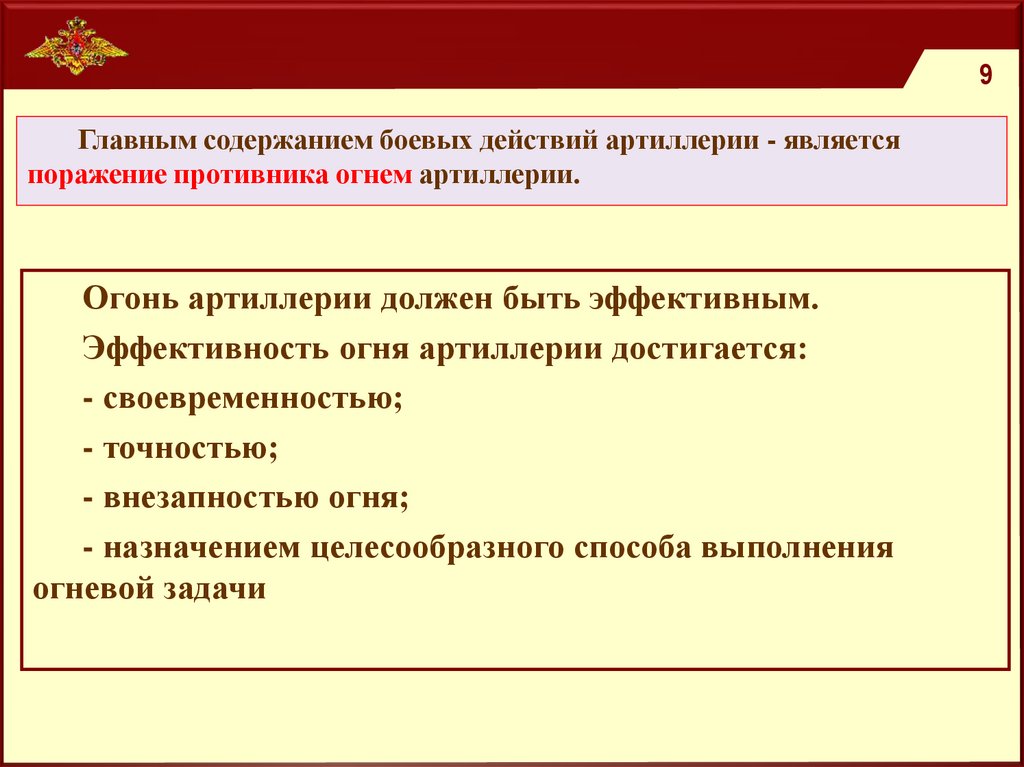 9

Главным содержанием боевых действий артиллерии - является поражение противника огнем артиллерии.

Огонь артиллерии должен быть эффективным.

Эффективность огня артиллерии достигается:

- своевременностью;

- точностью;

- внезапностью огня;

- назначением целесообразного способа выполнения огневой задачи